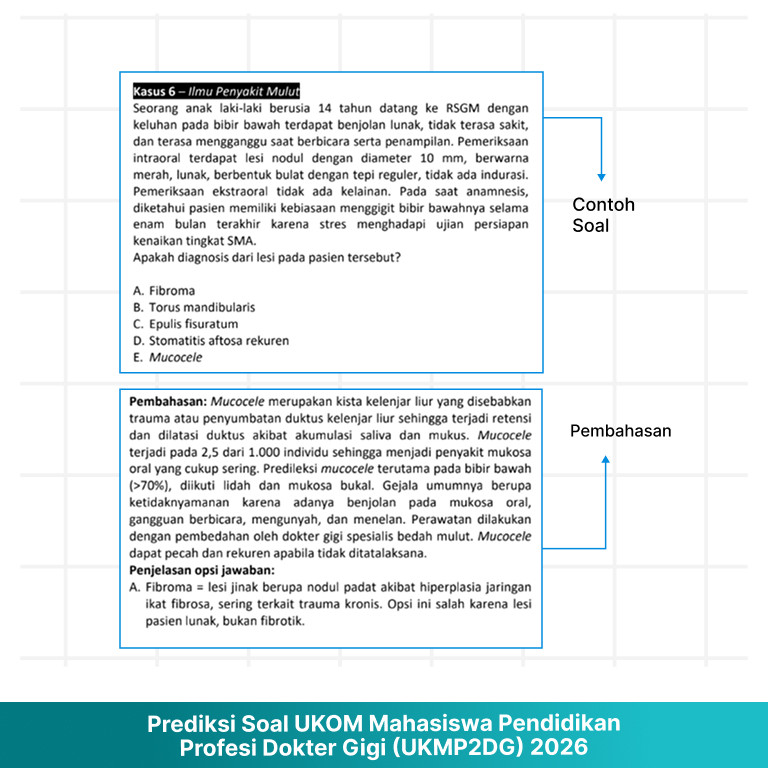 Kasus 6 – Ilmu Penyakit Mulut
Seorang anak laki-laki berusia 14 tahun datang ke RSGM dengan keluhan pada bibir bawah terdapat benjolan lunak, tidak terasa sakit, dan terasa mengganggu saat berbicara serta penampilan. Pemeriksaan intraoral terdapat lesi nodul dengan diameter 10 mm, berwarna merah, lunak, berbentuk bulat dengan tepi reguler, tidak ada indurasi. Pemeriksaan ekstraoral tidak ada kelainan. Pada saat anamnesis, diketahui pasien memiliki kebiasaan menggigit bibir bawahnya selama enam bulan terakhir karena stres menghadapi ujian persiapan kenaikan tingkat SMA.
Apakah diagnosis dari lesi pada pasien tersebut?

A. Fibroma
B. Torus mandibularis
C. Epulis fisuratum
D. Stomatitis aftosa rekuren
E. Mucocele

Contoh Soal

Pembahasan: Mucocele merupakan kista kelenjar liur yang disebabkan trauma atau penyumbatan duktus kelenjar liur sehingga terjadi retensi dan dilatasi duktus akibat akumulasi saliva dan mukus. Mucocele terjadi pada 2,5 dari 1.000 individu sehingga menjadi penyakit mukosa oral yang cukup sering. Predileksi mucocele terutama pada bibir bawah (>70%), diikuti lidah dan mukosa bukal. Gejala umumnya berupa ketidaknyamanan karena adanya benjolan pada mukosa oral, gangguan berbicara, mengunyah, dan menelan. Perawatan dilakukan dengan pembedahan oleh dokter gigi spesialis bedah mulut. Mucocele dapat pecah dan rekuren apabila tidak ditatalaksana.
Penjelasan opsi jawaban:
A. Fibroma = lesi jinak berupa nodul padat akibat hiperplasia jaringan ikat fibrosa, sering terkait trauma kronis. Opsi ini salah karena lesi pasien lunak, bukan fibrotik.

Pembahasan

Prediksi Soal UKOM Mahasiswa Pendidikan Profesi Dokter Gigi (UKMP2DG) 2026